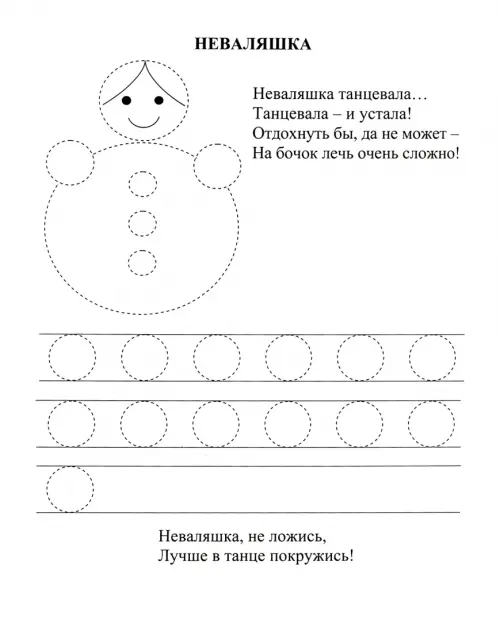 НЕВАЛЯШКА

Неваляшка танцевала…
Танцевала – и устала!
Отдохнуть бы, да не может –
На бочок лечь очень сложно!

Неваляшка, не ложись,
Лучше в танце покружись!